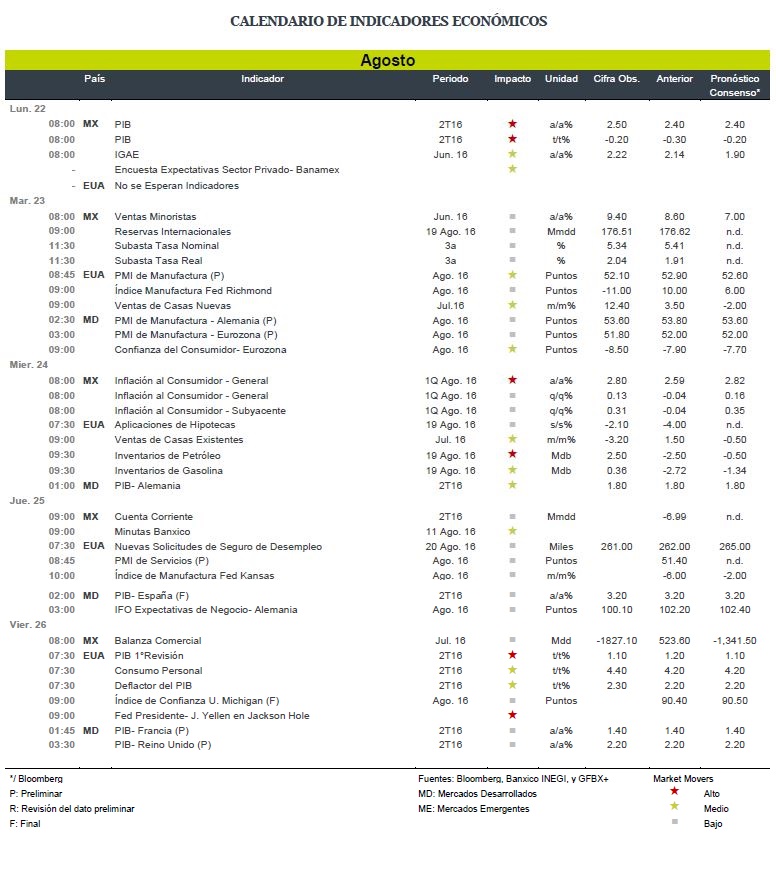 CALENDARIO DE INDICADORES ECONÓMICOS

Agosto

| | País | Indicador | Periodo | Impacto | Unidad | Cifra Obs. | Anterior | Pronóstico Consenso* |
|---|---|---|---|---|---|---|---|---|
| Lun. 22 | | | | | | | | |
| 08:00 | MX | PIB | 2T16 | ★ | a/a% | 2.50 | 2.40 | 2.40 |
| 08:00 | | PIB | 2T16 | ★ | t/t% | -0.20 | -0.30 | -0.20 |
| 08:00 | | IGAE | Jun. 16 | ★ | a/a% | 2.22 | 2.14 | 1.90 |
| - | | Encuesta Expectativas Sector Privado- Banamex | | ★ | | | | |
| - | EUA | No se Esperan Indicadores | | | | | | |
| Mar. 23 | | | | | | | | |
| 08:00 | MX | Ventas Minoristas | Jun. 16 | ■ | a/a% | 9.40 | 8.60 | 7.00 |
| 09:00 | | Reservas Internacionales | 19 Ago. 16 | ■ | Mmdd | 176.51 | 176.62 | n.d. |
| 11:30 | | Subasta Tasa Nominal | 3a | ■ | % | 5.34 | 5.41 | n.d. |
| 11:30 | | Subasta Tasa Real | 3a | ■ | % | 2.04 | 1.91 | n.d. |
| 08:45 | EUA | PMI de Manufactura (P) | Ago. 16 | ★ | Puntos | 52.10 | 52.90 | 52.60 |
| 09:00 | | Índice Manufactura Fed Richmond | Ago. 16 | ■ | Puntos | -11.00 | 10.00 | 6.00 |
| 09:00 | | Ventas de Casas Nuevas | Jul.16 | ★ | m/m% | 12.40 | 3.50 | -2.00 |
| 02:30 | MD | PMI de Manufactura - Alemania (P) | Ago. 16 | ■ | Puntos | 53.60 | 53.80 | 53.60 |
| 03:00 | | PMI de Manufactura - Eurozona (P) | Ago. 16 | ■ | Puntos | 51.80 | 52.00 | 52.00 |
| 09:00 | | Confianza del Consumidor- Eurozona | Ago. 16 | ★ | Puntos | -8.50 | -7.90 | -7.70 |
| Mier. 24 | | | | | | | | |
| 08:00 | MX | Inflación al Consumidor - General | 1Q Ago. 16 | ★ | a/a% | 2.80 | 2.59 | 2.82 |
| 08:00 | | Inflación al Consumidor - General | 1Q Ago. 16 | ■ | q/q% | 0.13 | -0.04 | 0.16 |
| 08:00 | | Inflación al Consumidor - Subyacente | 1Q Ago. 16 | ■ | q/q% | 0.31 | -0.04 | 0.35 |
| 07:30 | EUA | Aplicaciones de Hipotecas | 19 Ago. 16 | ■ | s/s% | -2.10 | -4.00 | n.d. |
| 09:00 | | Ventas de Casas Existentes | Jul. 16 | ★ | m/m% | -3.20 | 1.50 | -0.50 |
| 09:30 | | Inventarios de Petróleo | 19 Ago. 16 | ★ | Mdb | 2.50 | -2.50 | -0.50 |
| 09:30 | | Inventarios de Gasolina | 19 Ago. 16 | ★ | Mdb | 0.36 | -2.72 | -1.34 |
| 01:00 | MD | PIB- Alemania | 2T16 | ★ | | 1.80 | 1.80 | 1.80 |
| Jue. 25 | | | | | | | | |
| 09:00 | MX | Cuenta Corriente | 2T16 | ■ | Mmdd | | -6.99 | n.d. |
| 09:00 | | Minutas Banxico | 11 Ago. 16 | ★ | | | | |
| 07:30 | EUA | Nuevas Solicitudes de Seguro de Desempleo | 20 Ago. 16 | ■ | Miles | 261.00 | 262.00 | 265.00 |
| 08:45 | | PMI de Servicios (P) | Ago. 16 | ■ | Puntos | | 51.40 | n.d. |
| 10:00 | | Índice de Manufactura Fed Kansas | Ago. 16 | ■ | m/m% | | -6.00 | -2.00 |
| 02:00 | MD | PIB- España (F) | 2T16 | ■ | a/a% | 3.20 | 3.20 | 3.20 |
| 03:00 | | IFO Expectativas de Negocio- Alemania | Ago. 16 | ■ | Puntos | 100.10 | 102.20 | 102.40 |
| Vier. 26 | | | | | | | | |
| 08:00 | MX | Balanza Comercial | Jul. 16 | ■ | Mdd | -1827.10 | 523.60 | -1,341.50 |
| 07:30 | EUA | PIB 1°Revisión | 2T16 | ★ | t/t% | 1.10 | 1.20 | 1.10 |
| 07:30 | | Consumo Personal | 2T16 | ★ | t/t% | 4.40 | 4.20 | 4.20 |
| 07:30 | | Deflactor del PIB | 2T16 | ★ | t/t% | 2.30 | 2.20 | 2.20 |
| 09:00 | | Índice de Confianza U. Michigan (F) | Ago. 16 | ■ | Puntos | | 90.40 | 90.50 |
| 09:00 | | Fed Presidente- J. Yellen en Jackson Hole | | ★ | | | | |
| 01:45 | MD | PIB- Francia (P) | 2T16 | ■ | a/a% | 1.40 | 1.40 | 1.40 |
| 03:30 | | PIB- Reino Unido (P) | 2T16 | ■ | a/a% | 2.20 | 2.20 | 2.20 |

*/ Bloomberg
P: Preliminar
R: Revisión del dato preliminar
F: Final

Fuentes: Bloomberg, Banxico INEGI, y GFBX+
MD: Mercados Desarrollados
ME: Mercados Emergentes

Market Movers
★ Alto
★ Medio
■ Bajo